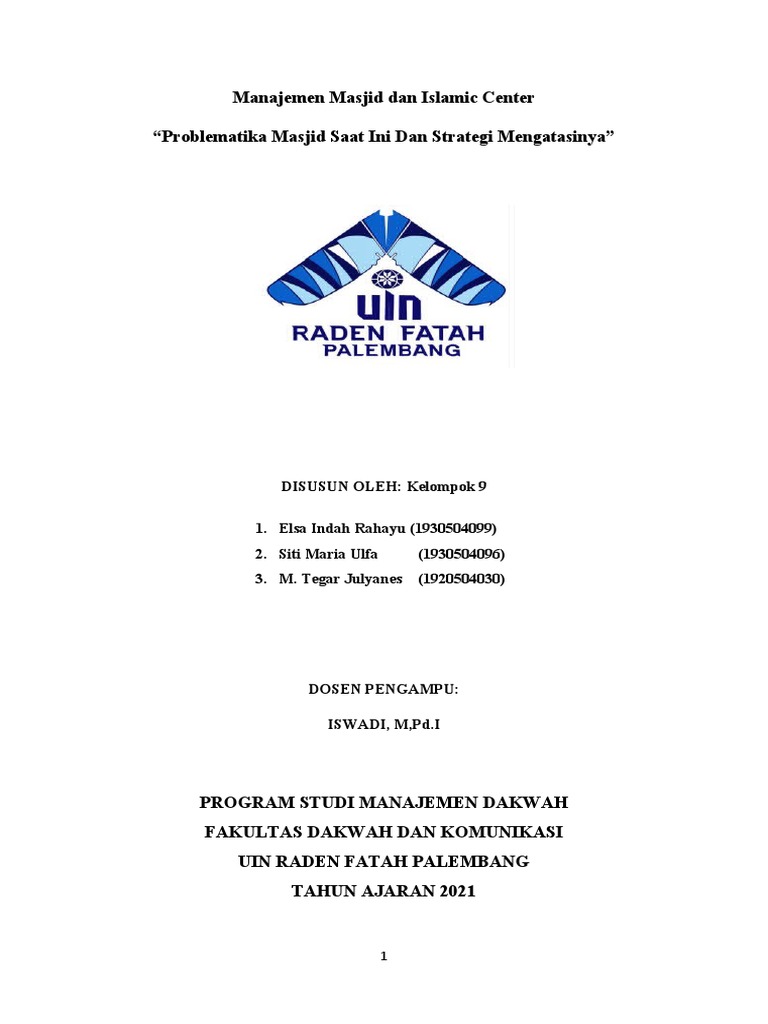 Manajemen Masjid dan Islamic Center

“Problematika Masjid Saat Ini Dan Strategi Mengatasinya”

UIN
RADEN FATAH
PALEMBANG

DISUSUN OLEH: Kelompok 9

1. Elsa Indah Rahayu (1930504099)
2. Siti Maria Ulfa (1930504096)
3. M. Tegar Julyanes (1920504030)

DOSEN PENGAMPU:

ISWADI, M,Pd.I

PROGRAM STUDI MANAJEMEN DAKWAH
FAKULTAS DAKWAH DAN KOMUNIKASI
UIN RADEN FATAH PALEMBANG
TAHUN AJARAN 2021

1